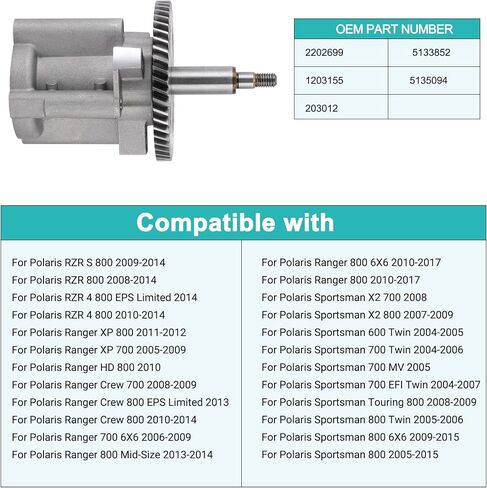 | OEM PART NUMBER | |
|---|---|
| 2202699 | 5133852 |
| 1203155 | 5135094 |
| 203012 | |

Compatible with

For Polaris RZR S 800 2009-2014
For Polaris RZR 800 2008-2014
For Polaris RZR 4 800 EPS Limited 2014
For Polaris RZR 4 800 2010-2014
For Polaris Ranger XP 800 2011-2012
For Polaris Ranger XP 700 2005-2009
For Polaris Ranger HD 800 2010
For Polaris Ranger Crew 700 2008-2009
For Polaris Ranger Crew 800 EPS Limited 2013
For Polaris Ranger Crew 800 2010-2014
For Polaris Ranger 700 6X6 2006-2009
For Polaris Ranger 800 Mid-Size 2013-2014

For Polaris Ranger 800 6X6 2010-2017
For Polaris Ranger 800 2010-2017
For Polaris Sportsman X2 700 2008
For Polaris Sportsman X2 800 2007-2009
For Polaris Sportsman 600 Twin 2004-2005
For Polaris Sportsman 700 Twin 2004-2006
For Polaris Sportsman 700 MV 2005
For Polaris Sportsman 700 EFI Twin 2004-2007
For Polaris Sportsman Touring 800 2008-2009
For Polaris Sportsman 800 Twin 2005-2006
For Polaris Sportsman 800 6X6 2009-2015
For Polaris Sportsman 800 2005-2015